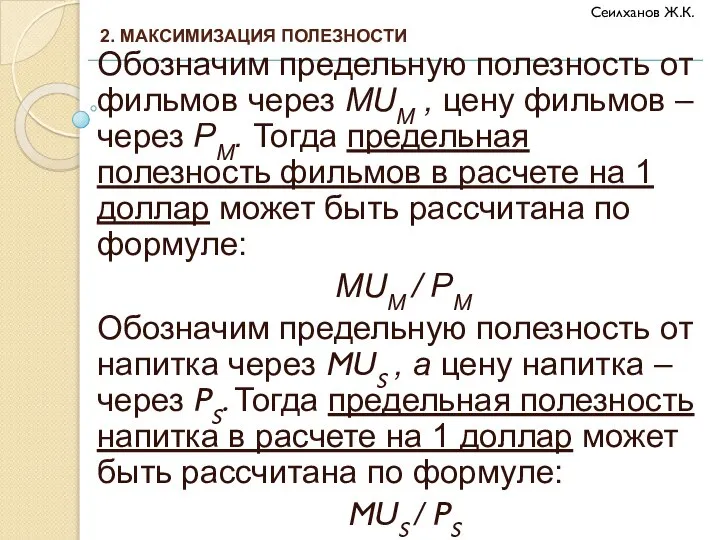 Сеилханов Ж.К.

2. МАКСИМИЗАЦИЯ ПОЛЕЗНОСТИ

Обозначим предельную полезность от фильмов через $MU_M$ , цену фильмов – через $P_M$. Тогда предельная полезность фильмов в расчете на 1 доллар может быть рассчитана по формуле:

$MU_M / P_M$

Обозначим предельную полезность от напитка через $MU_S$ , а цену напитка – через $P_S$. Тогда предельная полезность напитка в расчете на 1 доллар может быть рассчитана по формуле:

$MU_S / P_S$